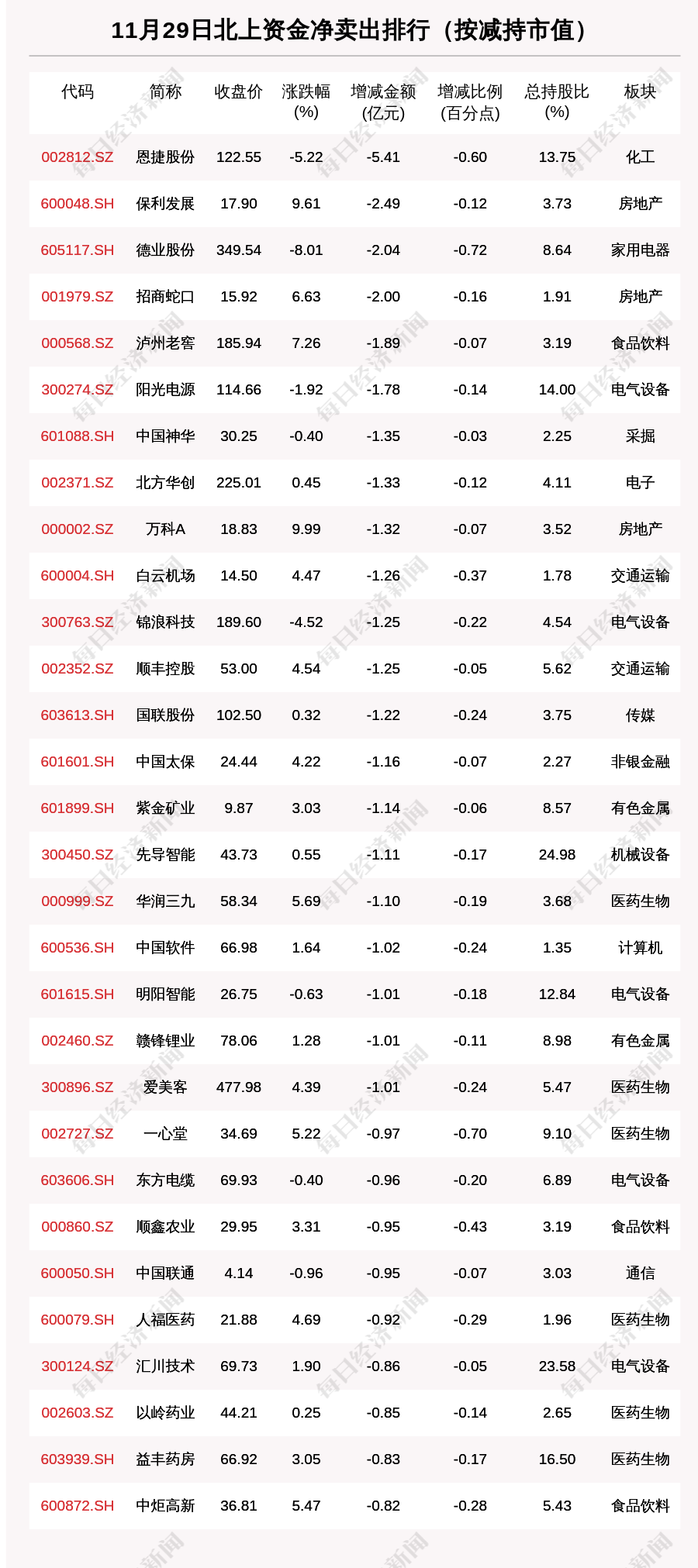 11月29日北上资金净卖出排行（按减持市值）

| 代码 | 简称 | 收盘价 | 涨跌幅 (%) | 增减金额 (亿元) | 增减比例 (百分点) | 总持股比 (%) | 板块 |
|---|---|---|---|---|---|---|---|
| 002812.SZ | 恩捷股份 | 122.55 | -5.22 | -5.41 | -0.60 | 13.75 | 化工 |
| 600048.SH | 保利发展 | 17.90 | 9.61 | -2.49 | -0.12 | 3.73 | 房地产 |
| 605117.SH | 德业股份 | 349.54 | -8.01 | -2.04 | -0.72 | 8.64 | 家用电器 |
| 001979.SZ | 招商蛇口 | 15.92 | 6.63 | -2.00 | -0.16 | 1.91 | 房地产 |
| 000568.SZ | 泸州老窖 | 185.94 | 7.26 | -1.89 | -0.07 | 3.19 | 食品饮料 |
| 300274.SZ | 阳光电源 | 114.66 | -1.92 | -1.78 | -0.14 | 14.00 | 电气设备 |
| 601088.SH | 中国神华 | 30.25 | -0.40 | -1.35 | -0.03 | 2.25 | 采掘 |
| 002371.SZ | 北方华创 | 225.01 | 0.45 | -1.33 | -0.12 | 4.11 | 电子 |
| 000002.SZ | 万科A | 18.83 | 9.99 | -1.32 | -0.07 | 3.52 | 房地产 |
| 600004.SH | 白云机场 | 14.50 | 4.47 | -1.26 | -0.37 | 1.78 | 交通运输 |
| 300763.SZ | 锦浪科技 | 189.60 | -4.52 | -1.25 | -0.22 | 4.54 | 电气设备 |
| 002352.SZ | 顺丰控股 | 53.00 | 4.54 | -1.25 | -0.05 | 5.62 | 交通运输 |
| 603613.SH | 国联股份 | 102.50 | 0.32 | -1.22 | -0.24 | 3.75 | 传媒 |
| 601601.SH | 中国太保 | 24.44 | 4.22 | -1.16 | -0.07 | 2.27 | 非银金融 |
| 601899.SH | 紫金矿业 | 9.87 | 3.03 | -1.14 | -0.06 | 8.57 | 有色金属 |
| 300450.SZ | 先导智能 | 43.73 | 0.55 | -1.11 | -0.17 | 24.98 | 机械设备 |
| 000999.SZ | 华润三九 | 58.34 | 5.69 | -1.10 | -0.19 | 3.68 | 医药生物 |
| 600536.SH | 中国软件 | 66.98 | 1.64 | -1.02 | -0.24 | 1.35 | 计算机 |
| 601615.SH | 明阳智能 | 26.75 | -0.63 | -1.01 | -0.18 | 12.84 | 电气设备 |
| 002460.SZ | 赣锋锂业 | 78.06 | 1.28 | -1.01 | -0.11 | 8.98 | 有色金属 |
| 300896.SZ | 爱美客 | 477.98 | 4.39 | -1.01 | -0.24 | 5.47 | 医药生物 |
| 002727.SZ | 一心堂 | 34.69 | 5.22 | -0.97 | -0.70 | 9.10 | 医药生物 |
| 603606.SH | 东方电缆 | 69.93 | -0.40 | -0.96 | -0.20 | 6.89 | 电气设备 |
| 000860.SZ | 顺鑫农业 | 29.95 | 3.31 | -0.95 | -0.43 | 3.19 | 食品饮料 |
| 600050.SH | 中国联通 | 4.14 | -0.96 | -0.95 | -0.07 | 3.03 | 通信 |
| 600079.SH | 人福医药 | 21.88 | 4.69 | -0.92 | -0.29 | 1.96 | 医药生物 |
| 300124.SZ | 汇川技术 | 69.73 | 1.90 | -0.86 | -0.05 | 23.58 | 电气设备 |
| 002603.SZ | 以岭药业 | 44.21 | 0.25 | -0.85 | -0.14 | 2.65 | 医药生物 |
| 603939.SH | 益丰药房 | 66.92 | 3.05 | -0.83 | -0.17 | 16.50 | 医药生物 |
| 600872.SH | 中炬高新 | 36.81 | 5.47 | -0.82 | -0.28 | 5.43 | 食品饮料 |

每日经济新闻